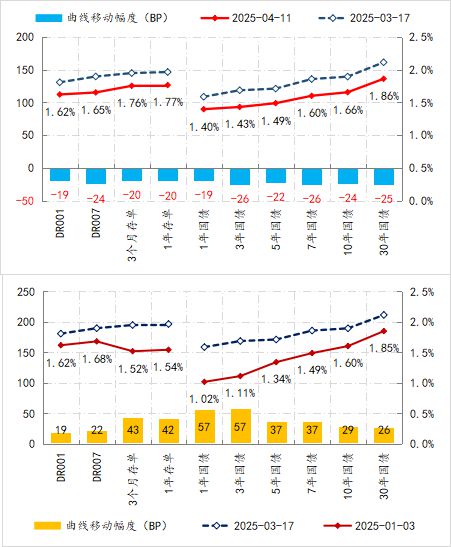 曲线移动幅度（BP） 2025-04-11 2025-03-17

200
150
100
50
0
-50

2.5%
2.0%
1.5%
1.0%
0.5%
0.0%

1.62% 1.65% 1.76% 1.77% 1.40% 1.43% 1.49% 1.60% 1.66% 1.86%

-19 -24 -20 -20 -19 -26 -22 -26 -24 -25

DR001 DR007 3个月存单 1年存单 1年国债 3年国债 5年国债 7年国债 10年国债 30年国债

250
200
150
100
50
0

2.5%
2.0%
1.5%
1.0%
0.5%
0.0%

1.62% 1.68% 1.52% 1.54% 1.02% 1.11% 1.34% 1.49% 1.60% 1.85%

19 22 43 42 57 57 37 37 29 26

DR001 DR007 3个月存单 1年存单 1年国债 3年国债 5年国债 7年国债 10年国债 30年国债

曲线移动幅度（BP） 2025-03-17 2025-01-03